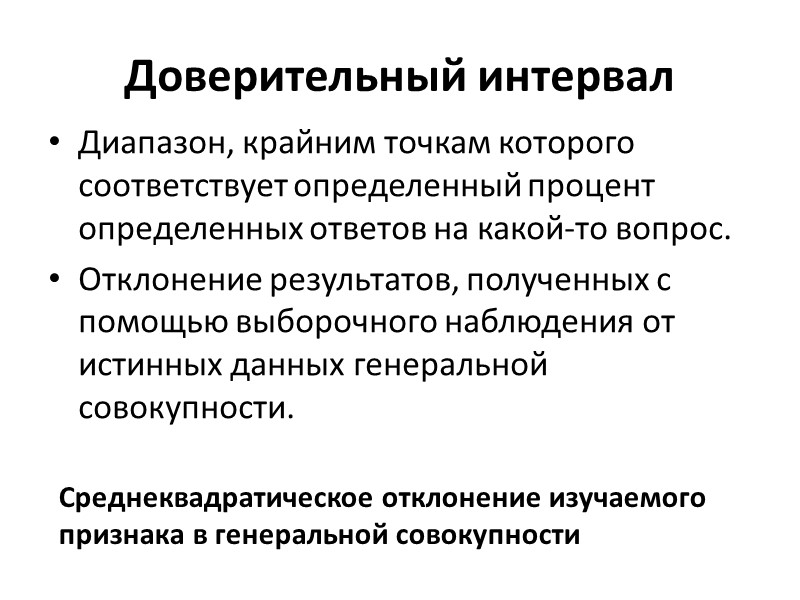 Доверительный интервал

• Диапазон, крайним точкам которого соответствует определенный процент определенных ответов на какой-то вопрос.
• Отклонение результатов, полученных с помощью выборочного наблюдения от истинных данных генеральной совокупности.

Среднеквадратическое отклонение изучаемого признака в генеральной совокупности